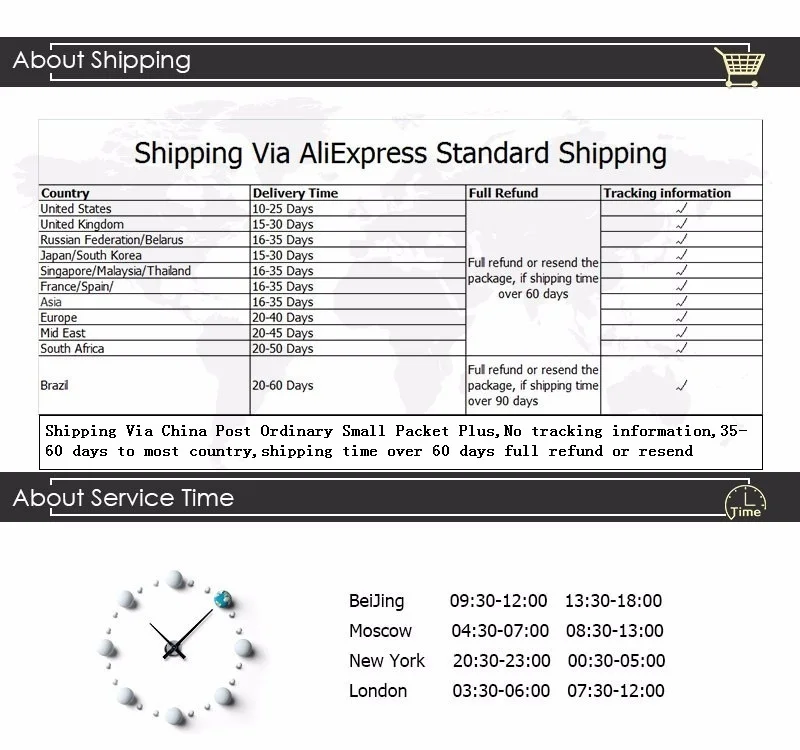 About Shipping

Shipping Via AliExpress Standard Shipping

| Country | Delivery Time | Full Refund | Tracking information |
|---|---|---|---|
| United States | 10-25 Days | Full refund or resend the package, if shipping time over 60 days | ✓ |
| United Kingdom | 15-30 Days | | ✓ |
| Russian Federation/Belarus | 16-35 Days | | ✓ |
| Japan/South Korea | 15-30 Days | | ✓ |
| Singapore/Malaysia/Thailand | 16-35 Days | | ✓ |
| France/Spain/ | 16-35 Days | | ✓ |
| Asia | 16-35 Days | | ✓ |
| Europe | 20-40 Days | | ✓ |
| Mid East | 20-45 Days | | ✓ |
| South Africa | 20-50 Days | | ✓ |
| Brazil | 20-60 Days | Full refund or resend the package, if shipping time over 90 days | ✓ |

Shipping Via China Post Ordinary Small Packet Plus,No tracking information,35-60 days to most country,shipping time over 60 days full refund or resend

About Service Time

Time

BeiJing 09:30-12:00 13:30-18:00
Moscow 04:30-07:00 08:30-13:00
New York 20:30-23:00 00:30-05:00
London 03:30-06:00 07:30-12:00